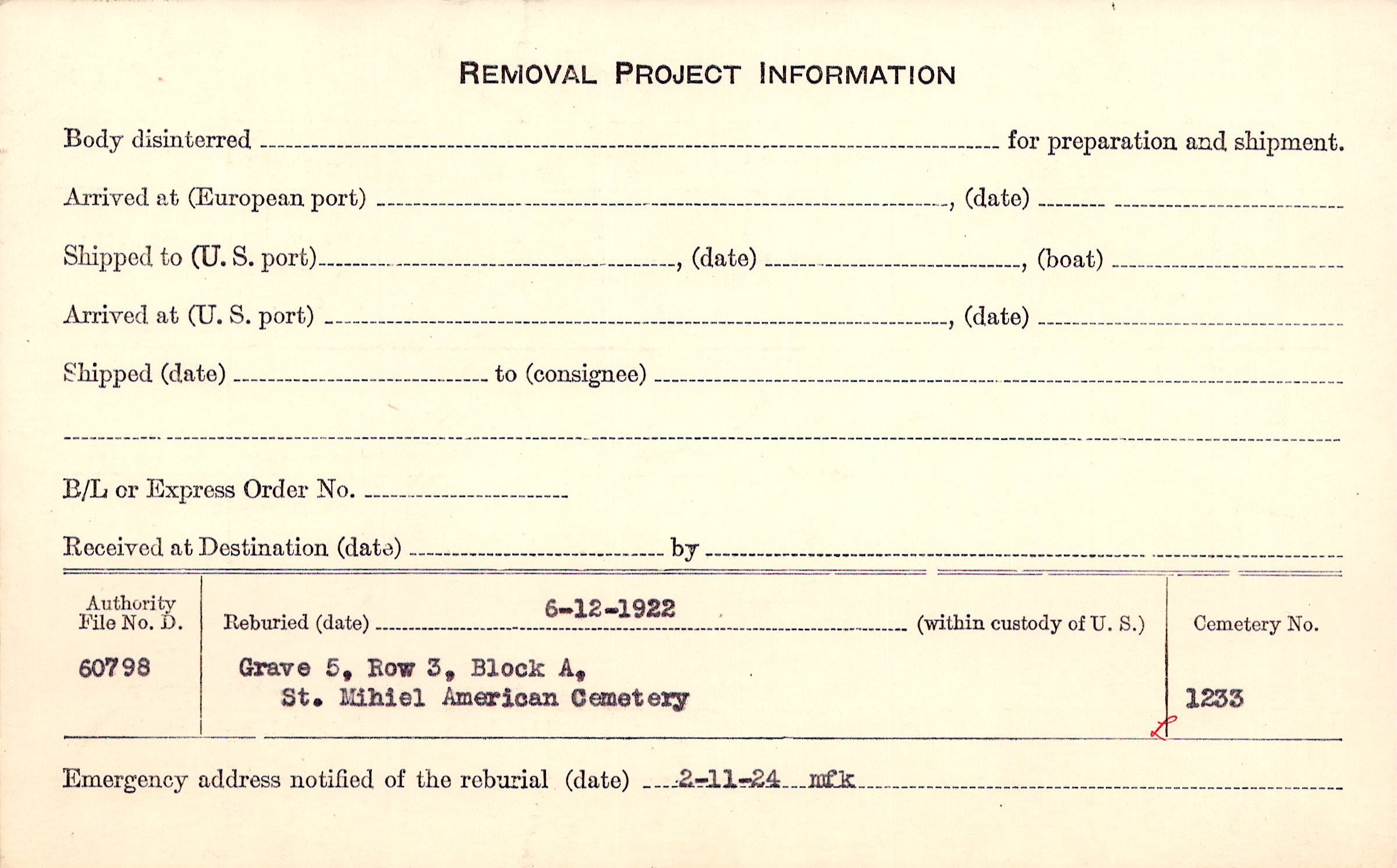 REMOVAL PROJECT INFORMATION

Body disinterred ____ for preparation and shipment.

Arrived at (European port) ____, (date) ____

Shipped to (U. S. port) ____, (date) ____, (boat) ____

Arrived at (U. S. port) ____, (date) ____

Shipped (date) ____ to (consignee) ____

____

B/L or Express Order No. ____

Received at Destination (date) ____ by ____

Authority File No. D.
60798

Reburied (date) 6-12-1922 (within custody of U. S.)

Grave 5, Row 3, Block A,
St. Mihiel American Cemetery

Cemetery No.
1233

Emergency address notified of the reburial (date) 2-11-24 mfk